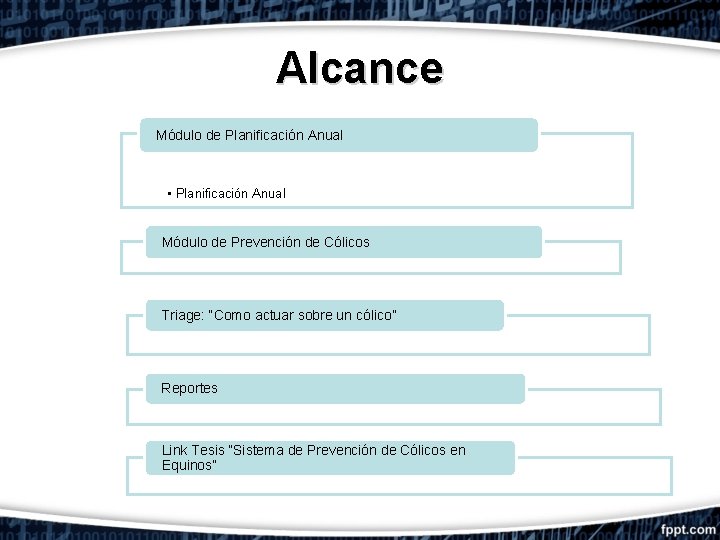 Alcance

Módulo de Planificación Anual

• Planificación Anual

Módulo de Prevención de Cólicos

Triage: "Como actuar sobre un cólico"

Reportes

Link Tesis "Sistema de Prevención de Cólicos en Equinos"

fppt.com